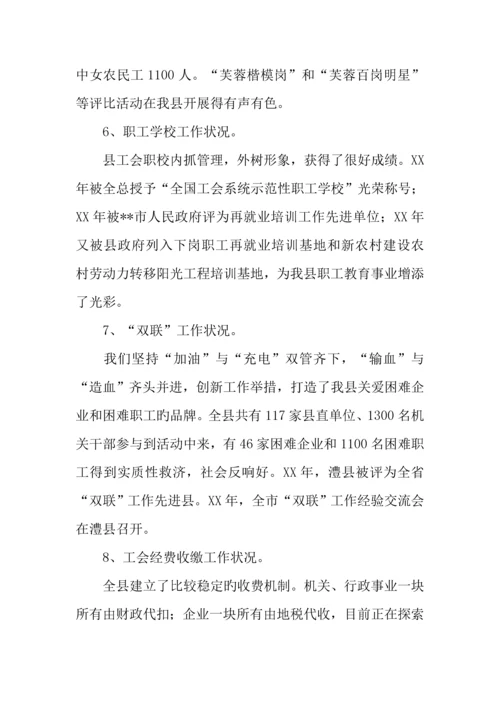 中女农民工 1100 人。“芙蓉楷模岗”和“芙蓉百岗明星”等评比活动在我县开展得有声有色。

6、职工学校工作状况。

县工会职校内抓管理，外树形象，获得了很好成绩。XX 年被全总授予“全国工会系统示范性职工学校”光荣称号；XX 年被**市人民政府评为再就业培训工作先进单位；XX 年又被县政府列入下岗职工再就业培训基地和新农村建设农村劳动力转移阳光工程培训基地，为我县职工教育事业增添了光彩。

7、“双联”工作状况。

我们坚持“加油”与“充电”双管齐下，“输血”与“造血”齐头并进，创新工作举措，打造了我县关爱困难企业和困难职工旳品牌。全县共有 117 家县直单位、1300 名机关干部参与到活动中来，有 46 家困难企业和 1100 名困难职工得到实质性救济，社会反响好。XX 年，澧县被评为全省“双联”工作先进县。XX 年，全市“双联”工作经验交流会在澧县召开。

8、工会经费收缴工作状况。

全县建立了比较稳定旳收费机制。机关、行政事业一块所有由财政代扣；企业一块所有由地税代收，目前正在探索